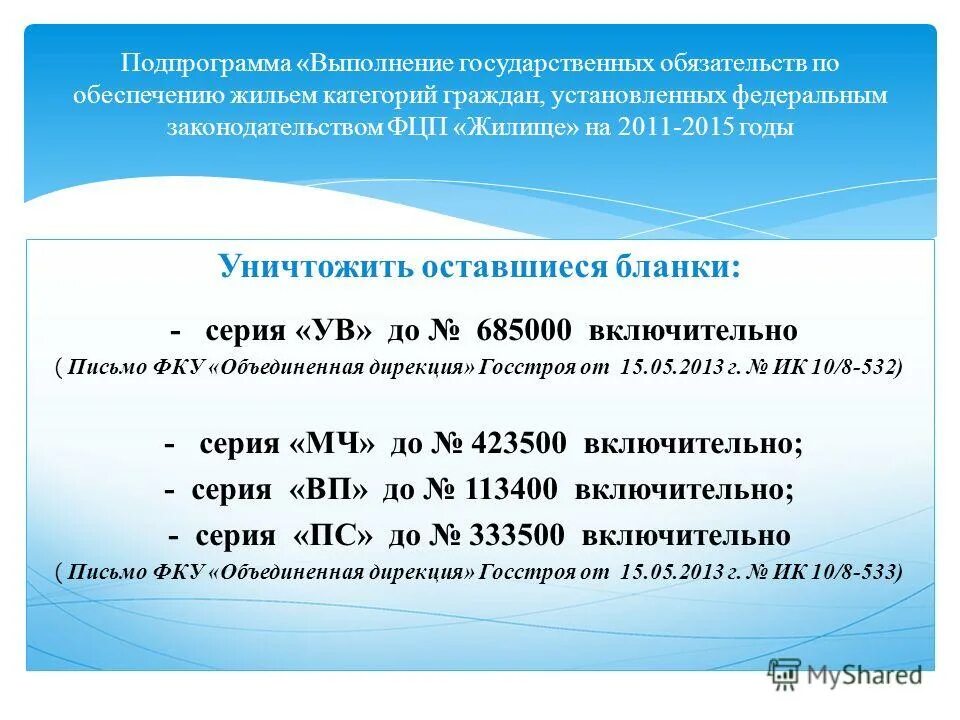 Подпрограмма «Выполнение государственных обязательств по обеспечению жильем категорий граждан, установленных федеральным законодательством ФЦП «Жилище» на 2011-2015 годы

Уничтожить оставшиеся бланки:

- серия «УВ» до № 685000 включительно
( Письмо ФКУ «Объединенная дирекция» Госстроя от 15.05.2013 г. № ИК 10/8-532)

- серия «МЧ» до № 423500 включительно;
- серия «ВП» до № 113400 включительно;
- серия «ПС» до № 333500 включительно
( Письмо ФКУ «Объединенная дирекция» Госстроя от 15.05.2013 г. № ИК 10/8-533)

MyShared